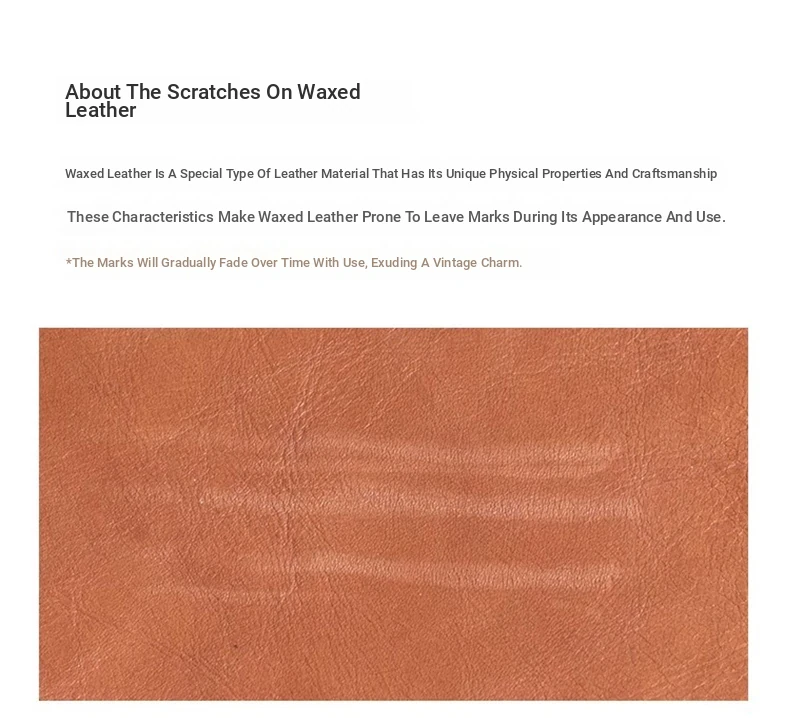 About The Scratches On Waxed Leather

Waxed Leather Is A Special Type Of Leather Material That Has Its Unique Physical Properties And Craftsmanship

These Characteristics Make Waxed Leather Prone To Leave Marks During Its Appearance And Use.

*The Marks Will Gradually Fade Over Time With Use, Exuding A Vintage Charm.